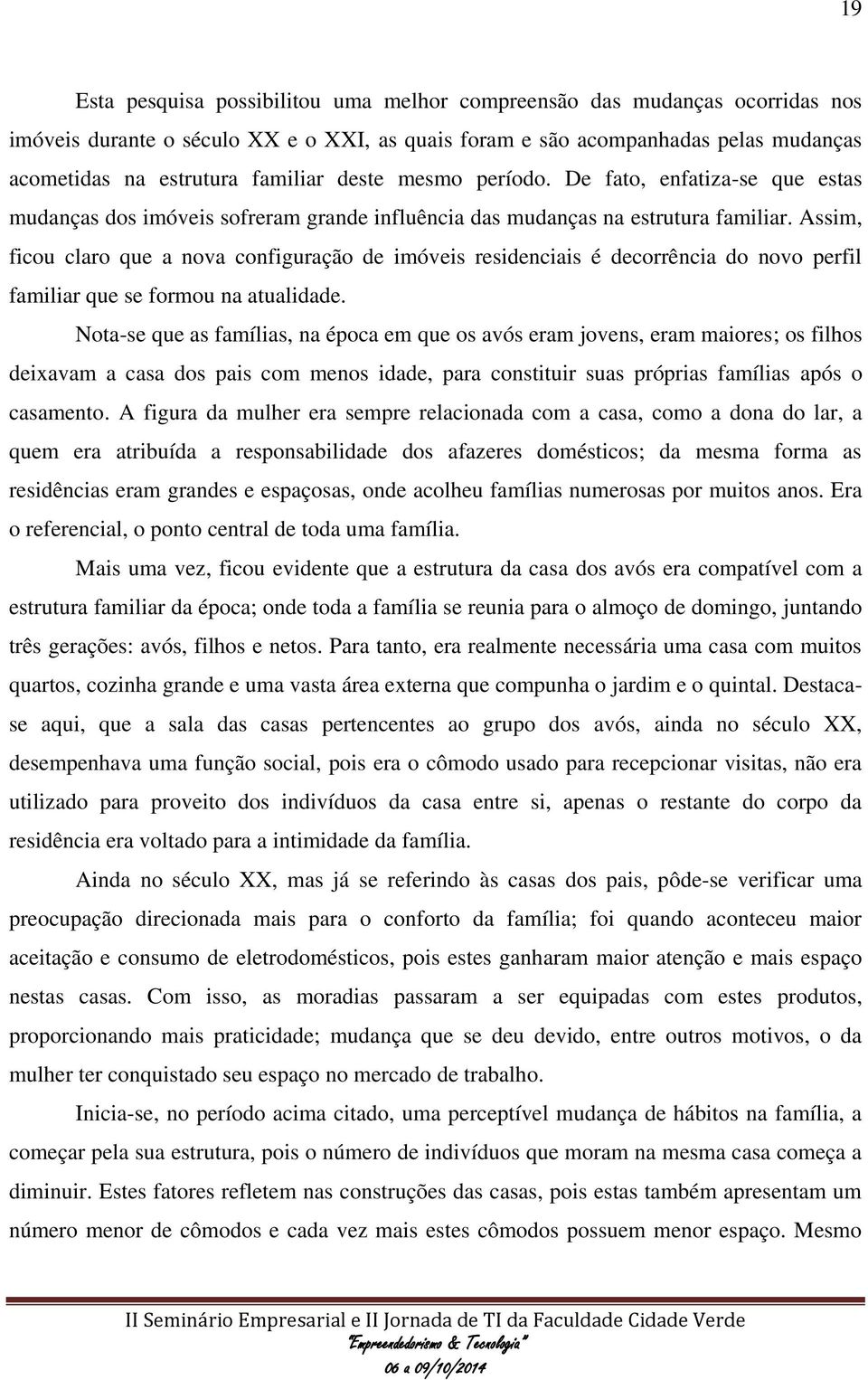 19

Esta pesquisa possibilitou uma melhor compreensão das mudanças ocorridas nos imóveis durante o século XX e o XXI, as quais foram e são acompanhadas pelas mudanças acometidas na estrutura familiar deste mesmo período. De fato, enfatiza-se que estas mudanças dos imóveis sofreram grande influência das mudanças na estrutura familiar. Assim, ficou claro que a nova configuração de imóveis residenciais é decorrência do novo perfil familiar que se formou na atualidade.

Nota-se que as famílias, na época em que os avós eram jovens, eram maiores; os filhos deixavam a casa dos pais com menos idade, para constituir suas próprias famílias após o casamento. A figura da mulher era sempre relacionada com a casa, como a dona do lar, a quem era atribuída a responsabilidade dos afazeres domésticos; da mesma forma as residências eram grandes e espaçosas, onde acolheu famílias numerosas por muitos anos. Era o referencial, o ponto central de toda uma família.

Mais uma vez, ficou evidente que a estrutura da casa dos avós era compatível com a estrutura familiar da época; onde toda a família se reunia para o almoço de domingo, juntando três gerações: avós, filhos e netos. Para tanto, era realmente necessária uma casa com muitos quartos, cozinha grande e uma vasta área externa que compunha o jardim e o quintal. Destaca-se aqui, que a sala das casas pertencentes ao grupo dos avós, ainda no século XX, desempenhava uma função social, pois era o cômodo usado para recepcionar visitas, não era utilizado para proveito dos indivíduos da casa entre si, apenas o restante do corpo da residência era voltado para a intimidade da família.

Ainda no século XX, mas já se referindo às casas dos pais, pôde-se verificar uma preocupação direcionada mais para o conforto da família; foi quando aconteceu maior aceitação e consumo de eletrodomésticos, pois estes ganharam maior atenção e mais espaço nestas casas. Com isso, as moradias passaram a ser equipadas com estes produtos, proporcionando mais praticidade; mudança que se deu devido, entre outros motivos, o da mulher ter conquistado seu espaço no mercado de trabalho.

Inicia-se, no período acima citado, uma perceptível mudança de hábitos na família, a começar pela sua estrutura, pois o número de indivíduos que moram na mesma casa começa a diminuir. Estes fatores refletem nas construções das casas, pois estas também apresentam um número menor de cômodos e cada vez mais estes cômodos possuem menor espaço. Mesmo

II Seminário Empresarial e II Jornada de TI da Faculdade Cidade Verde
"Empreendedorismo & Tecnologia"
06 a 09/10/2014